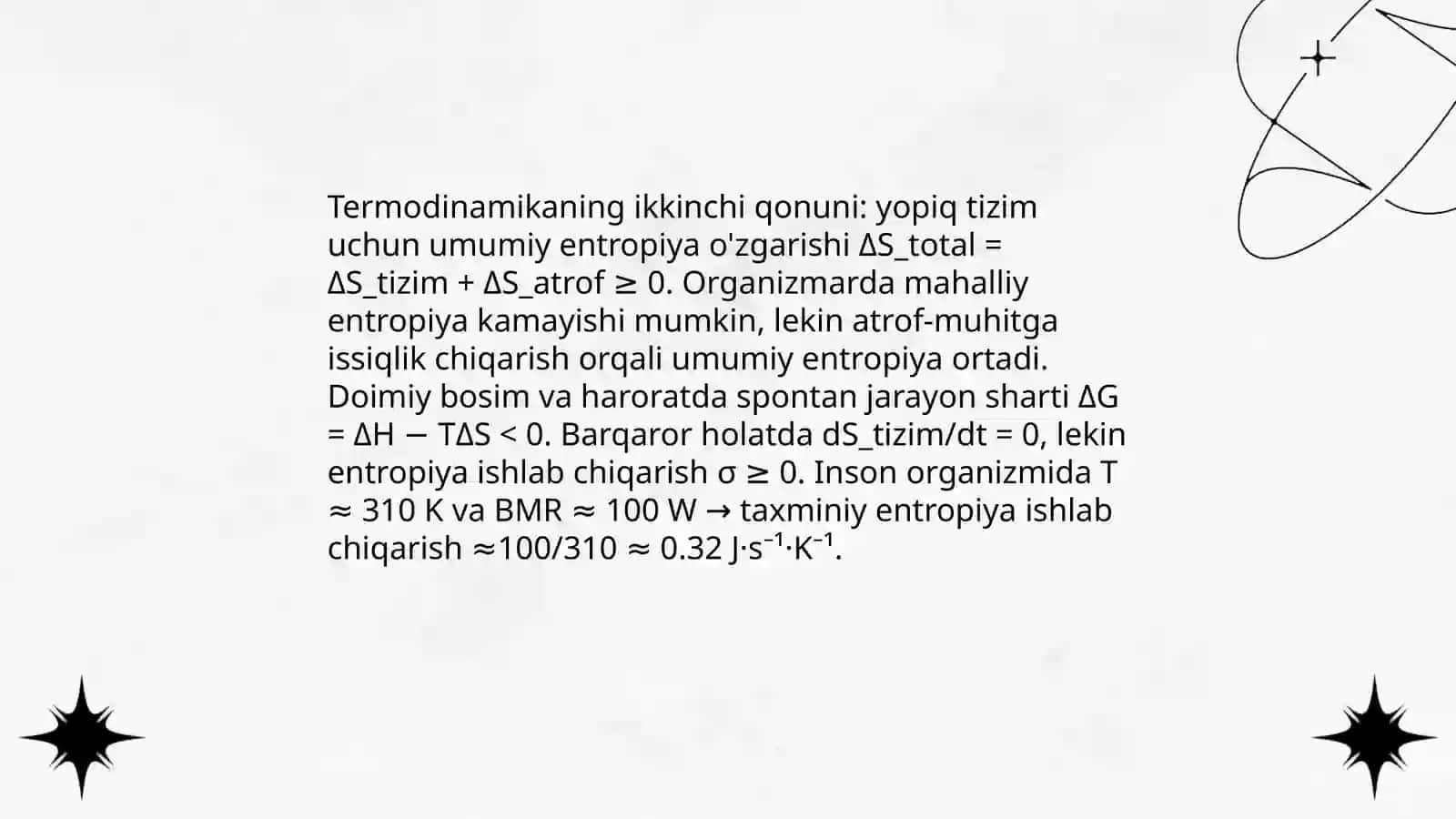 Termodinamikaning ikkinchi qonuni: yopiq tizim uchun umumiy entropiya o'zgarishi $\Delta S\_total = \Delta S\_tizim + \Delta S\_atrof \geq 0$. Organizmarda mahalliy entropiya kamayishi mumkin, lekin atrof-muhitga issiqlik chiqarish orqali umumiy entropiya ortadi. Doimiy bosim va haroratda spontan jarayon sharti $\Delta G = \Delta H - T\Delta S < 0$. Barqaror holatda $dS\_tizim/dt = 0$, lekin entropiya ishlab chiqarish $\sigma \geq 0$. Inson organizmida $T \approx 310$ K va BMR $\approx 100$ W → taxminiy entropiya ishlab chiqarish $\approx 100/310 \approx 0.32$ $J \cdot s^{-1} \cdot K^{-1}$.